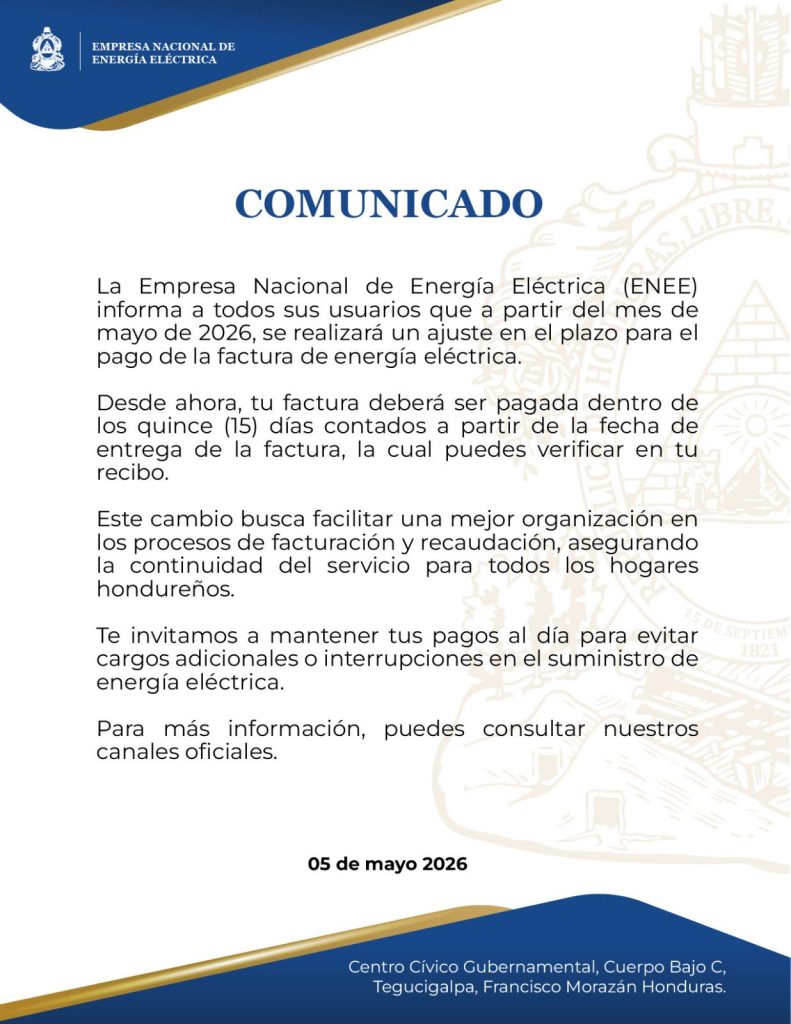 EMPRESA NACIONAL DE ENERGÍA ELÉCTRICA

COMUNICADO

La Empresa Nacional de Energía Eléctrica (ENEE) informa a todos sus usuarios que a partir del mes de mayo de 2026, se realizará un ajuste en el plazo para el pago de la factura de energía eléctrica.

Desde ahora, tu factura deberá ser pagada dentro de los quince (15) días contados a partir de la fecha de entrega de la factura, la cual puedes verificar en tu recibo.

Este cambio busca facilitar una mejor organización en los procesos de facturación y recaudación, asegurando la continuidad del servicio para todos los hogares hondureños.

Te invitamos a mantener tus pagos al día para evitar cargos adicionales o interrupciones en el suministro de energía eléctrica.

Para más información, puedes consultar nuestros canales oficiales.

05 de mayo 2026

Centro Cívico Gubernamental, Cuerpo Bajo C, Tegucigalpa, Francisco Morazán Honduras.